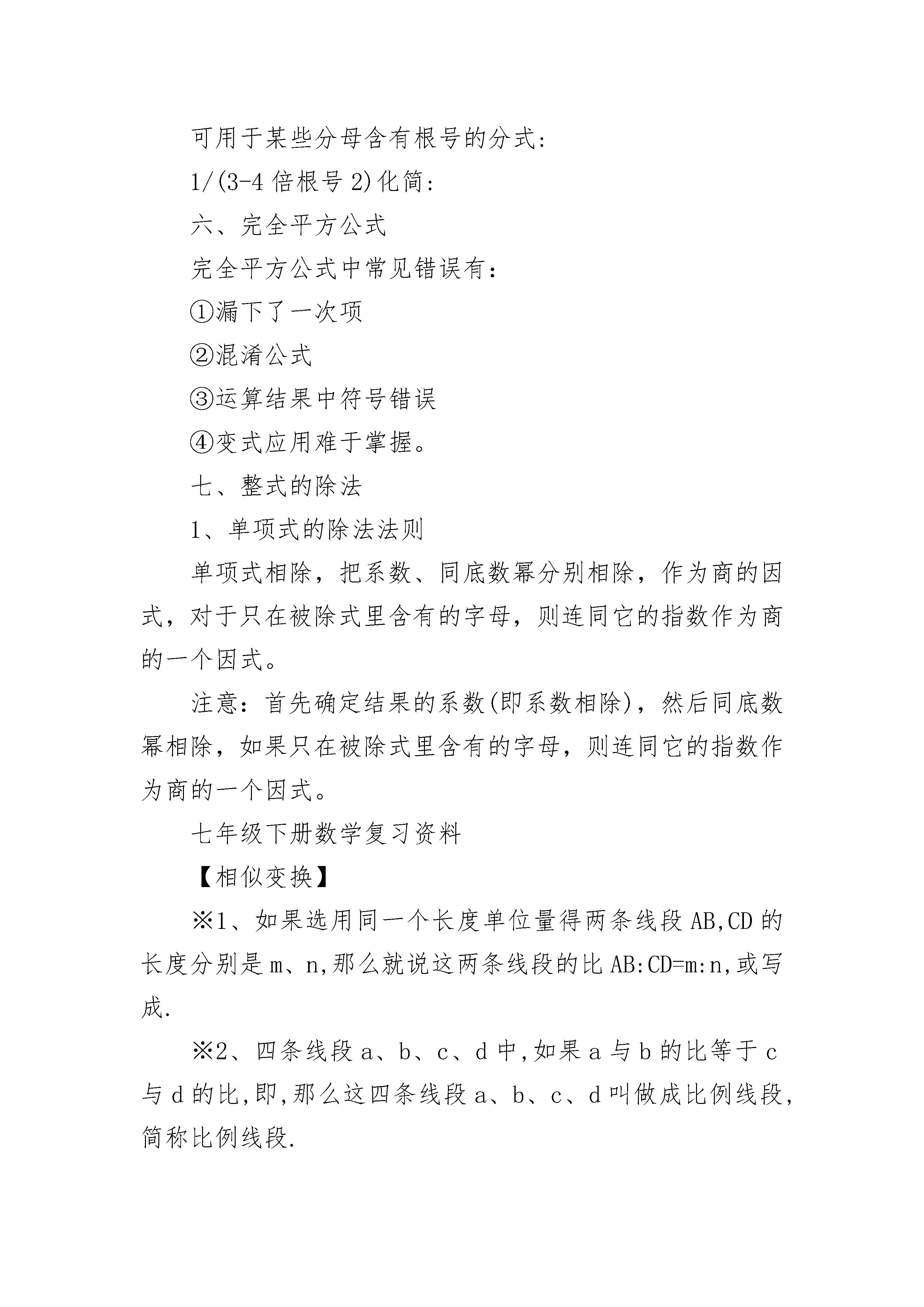 可用于某些分母含有根号的分式:

1/(3-4 倍根号 2)化简:

六、完全平方公式

完全平方公式中常见错误有:

①漏下了一次项

②混淆公式

③运算结果中符号错误

④变式应用难于掌握。

七、整式的除法

1、单项式的除法法则

单项式相除，把系数、同底数幂分别相除，作为商的因式，对于只在被除式里含有的字母，则连同它的指数作为商的一个因式。

注意：首先确定结果的系数(即系数相除)，然后同底数幂相除，如果只在被除式里含有的字母，则连同它的指数作为商的一个因式。

七年级下册数学复习资料

【相似变换】

※1、如果选用同一个长度单位量得两条线段 AB,CD 的长度分别是 m、n,那么就说这两条线段的比 AB:CD=m:n,或写成.

※2、四条线段 a、b、c、d 中,如果 a 与 b 的比等于 c 与 d 的比,即,那么这四条线段 a、b、c、d 叫做成比例线段,简称比例线段.